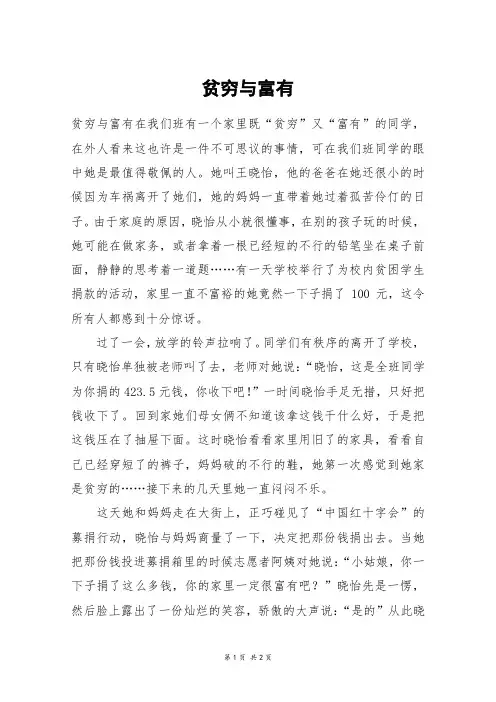 贫穷与富有

贫穷与富有在我们班有一个家里既“贫穷”又“富有”的同学，在外人看来这也许是一件不可思议的事情，可在我们班同学的眼中她是最值得敬佩的人。她叫王晓怡，他的爸爸在她还很小的时候因为车祸离开了她们，她的妈妈一直带着她过着孤苦伶仃的日子。由于家庭的原因，晓怡从小就很懂事，在别的孩子玩的时候，她可能在做家务，或者拿着一根已经短的不行的铅笔坐在桌子前面，静静的思考着一道题……有一天学校举行了为校内贫困学生捐款的活动，家里一直不富裕的她竟然一下子捐了 100 元，这令所有人都感到十分惊讶。

过了一会，放学的铃声拉响了。同学们有秩序的离开了学校，只有晓怡单独被老师叫了去，老师对她说：“晓怡，这是全班同学为你捐的 423.5 元钱，你收下吧！”一时间晓怡手足无措，只好把钱收下了。回到家她们母女俩不知道该拿这钱干什么好，于是把这钱压在了抽屉下面。这时晓怡看看家里用旧了的家具，看看自己已经穿短了的裤子，妈妈破的不行的鞋，她第一次感觉到她家是贫穷的……接下来的几天里她一直闷闷不乐。

这天她和妈妈走在大街上，正巧碰见了“中国红十字会”的募捐行动，晓怡与妈妈商量了一下，决定把那份钱捐出去。当她把那份钱投进募捐箱里的时候志愿者阿姨对她说：“小姑娘，你一下子捐了这么多钱，你的家里一定很富有吧？”晓怡先是一愣，然后脸上露出了一份灿烂的笑容，骄傲的大声说：“是的”从此晓

第 1 页 共 2 页